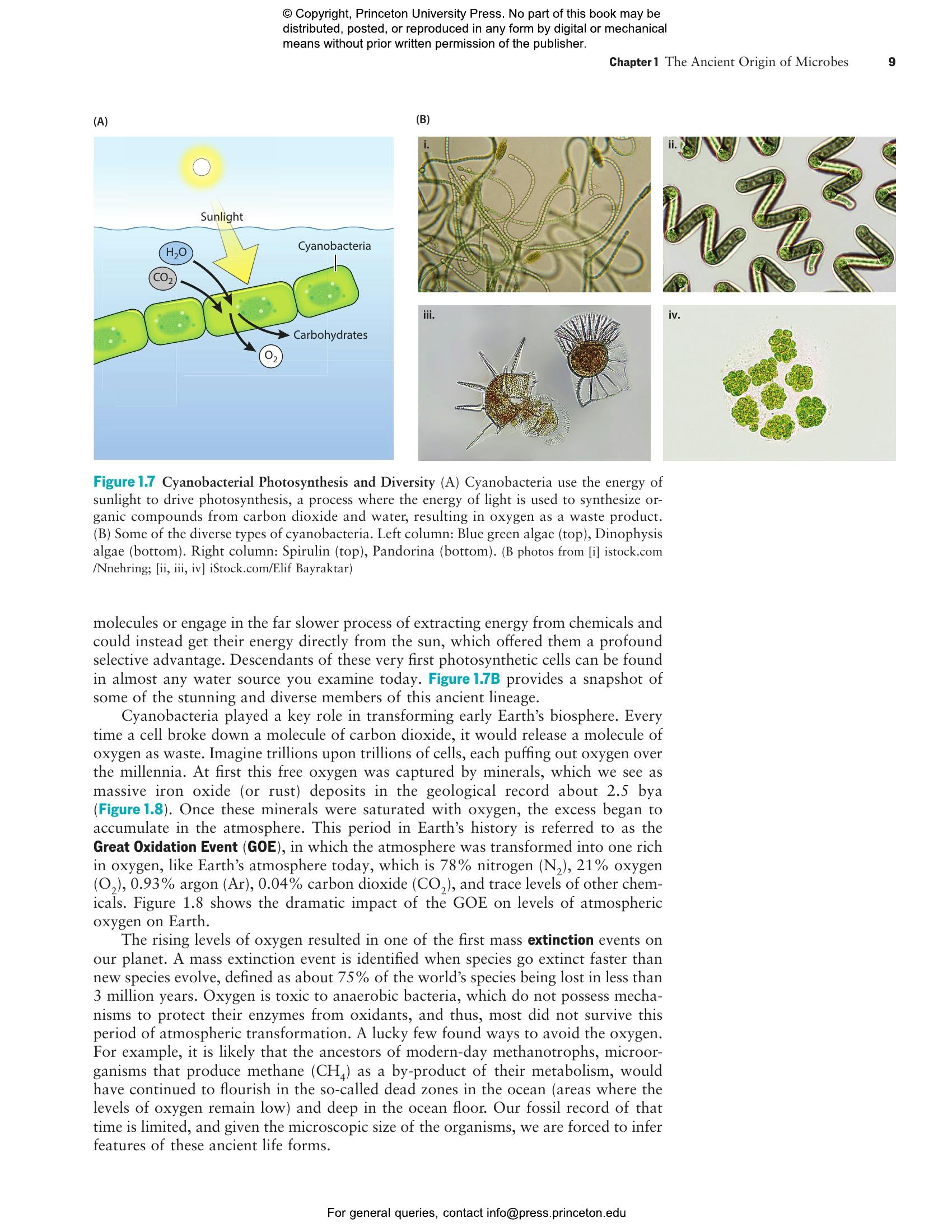 © Copyright, Princeton University Press. No part of this book may be distributed, posted, or reproduced in any form by digital or mechanical means without prior written permission of the publisher.

Chapter 1 The Ancient Origin of Microbes 9

(A)

Sunlight

$H_2O$

$CO_2$

Cyanobacteria

Carbohydrates

$O_2$

(B)

i.

ii.

iii.

iv.

Figure 1.7 Cyanobacterial Photosynthesis and Diversity (A) Cyanobacteria use the energy of sunlight to drive photosynthesis, a process where the energy of light is used to synthesize organic compounds from carbon dioxide and water, resulting in oxygen as a waste product. (B) Some of the diverse types of cyanobacteria. Left column: Blue green algae (top), Dinophysis algae (bottom). Right column: Spirulin (top), Pandorina (bottom). (B photos from [i] istock.com /Nnehring; [ii, iii, iv] iStock.com/Elif Bayraktar)

molecules or engage in the far slower process of extracting energy from chemicals and could instead get their energy directly from the sun, which offered them a profound selective advantage. Descendants of these very first photosynthetic cells can be found in almost any water source you examine today. Figure 1.7B provides a snapshot of some of the stunning and diverse members of this ancient lineage.

Cyanobacteria played a key role in transforming early Earth's biosphere. Every time a cell broke down a molecule of carbon dioxide, it would release a molecule of oxygen as waste. Imagine trillions upon trillions of cells, each puffing out oxygen over the millennia. At first this free oxygen was captured by minerals, which we see as massive iron oxide (or rust) deposits in the geological record about 2.5 bya (Figure 1.8). Once these minerals were saturated with oxygen, the excess began to accumulate in the atmosphere. This period in Earth's history is referred to as the Great Oxidation Event (GOE), in which the atmosphere was transformed into one rich in oxygen, like Earth's atmosphere today, which is 78% nitrogen ($N_2$), 21% oxygen ($O_2$), 0.93% argon (Ar), 0.04% carbon dioxide ($CO_2$), and trace levels of other chemicals. Figure 1.8 shows the dramatic impact of the GOE on levels of atmospheric oxygen on Earth.

The rising levels of oxygen resulted in one of the first mass extinction events on our planet. A mass extinction event is identified when species go extinct faster than new species evolve, defined as about 75% of the world's species being lost in less than 3 million years. Oxygen is toxic to anaerobic bacteria, which do not possess mechanisms to protect their enzymes from oxidants, and thus, most did not survive this period of atmospheric transformation. A lucky few found ways to avoid the oxygen. For example, it is likely that the ancestors of modern-day methanotrophs, microorganisms that produce methane ($CH_4$) as a by-product of their metabolism, would have continued to flourish in the so-called dead zones in the ocean (areas where the levels of oxygen remain low) and deep in the ocean floor. Our fossil record of that time is limited, and given the microscopic size of the organisms, we are forced to infer features of these ancient life forms.

For general queries, contact info@press.princeton.edu